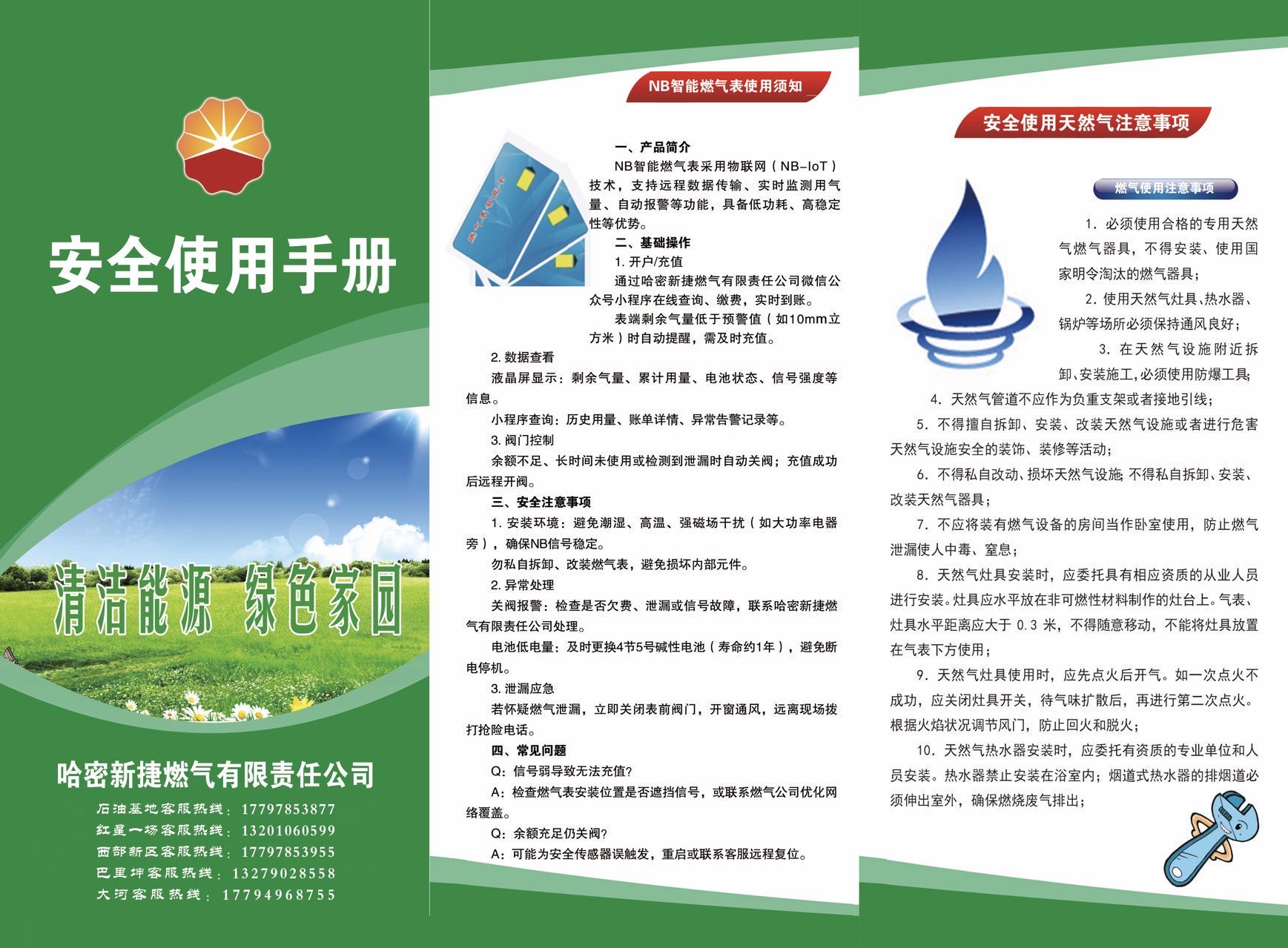 安全使用手册

清洁能源 绿色家园

哈密新捷燃气有限责任公司

石油基地客服热线：17797853877
红星一场客服热线：13201060599
西部新区客服热线：17797853955
巴里坤客服热线：13279028558
大河客服热线：17794968755

NB智能燃气表使用须知

一、产品简介

NB智能燃气表采用物联网（NB-IoT）技术，支持远程数据传输、实时监测用气量、自动报警等功能，具备低功耗、高稳定性等优势。

二、基础操作

1.开户/充值

通过哈密新捷燃气有限责任公司微信公众号小程序在线查询、缴费，实时到账。

表端剩余气量低于预警值（如10mm立方米）时自动提醒，需及时充值。

2.数据查看

液晶屏显示：剩余气量、累计用量、电池状态、信号强度等信息。

小程序查询：历史用量、账单详情、异常告警记录等。

3.阀门控制

余额不足、长时间未使用或检测到泄漏时自动关阀；充值成功后远程开阀。

三、安全注意事项

1.安装环境：避免潮湿、高温、强磁场干扰（如大功率电器旁），确保NB信号稳定。

勿私自拆卸、改装燃气表，避免损坏内部元件。

2.异常处理

关阀报警：检查是否欠费、泄漏或信号故障，联系哈密新捷燃气有限责任公司处理。

电池低电量：及时更换4节5号碱性电池（寿命约1年），避免断电停机。

3.泄漏应急

若怀疑燃气泄漏，立即关闭表前阀门，开窗通风，远离现场拨打抢险电话。

四、常见问题

Q：信号弱导致无法充值?

A：检查燃气表安装位置是否遮挡信号，或联系燃气公司优化网络覆盖。

Q：余额充足仍关阀?

A：可能为安全传感器误触发，重启或联系客服远程复位。

安全使用天然气注意事项

燃气使用注意事项

1.必须使用合格的专用天然气燃气器具，不得安装、使用国家明令淘汰的燃气器具；

2.使用天然气灶具、热水器、锅炉等场所必须保持通风良好；

3.在天然气设施附近拆卸、安装施工，必须使用防爆工具；

4.天然气管道不应作为负重支架或者接地引线；

5.不得擅自拆卸、安装、改装天然气设施或者进行危害天然气设施安全的装饰、装修等活动；

6.不得私自改动、损坏天然气设施；不得私自拆卸、安装、改装天然气器具；

7.不应将装有燃气设备的房间当作卧室使用，防止燃气泄漏使人中毒、窒息；

8.天然气灶具安装时，应委托具有相应资质的从业人员进行安装。灶具应水平放在非可燃性材料制作的灶台上。气表、灶具水平距离应大于0.3米，不得随意移动，不能将灶具放置在气表下方使用；

9.天然气灶具使用时，应先点火后开气。如一次点火不成功，应关闭灶具开关，待气味扩散后，再进行第二次点火。根据火焰状况调节风门，防止回火和脱火；

10.天然气热水器安装时，应委托有资质的专业单位和人员安装。热水器禁止安装在浴室内；烟道式热水器的排烟道必须伸出室外，确保燃烧废气排出；